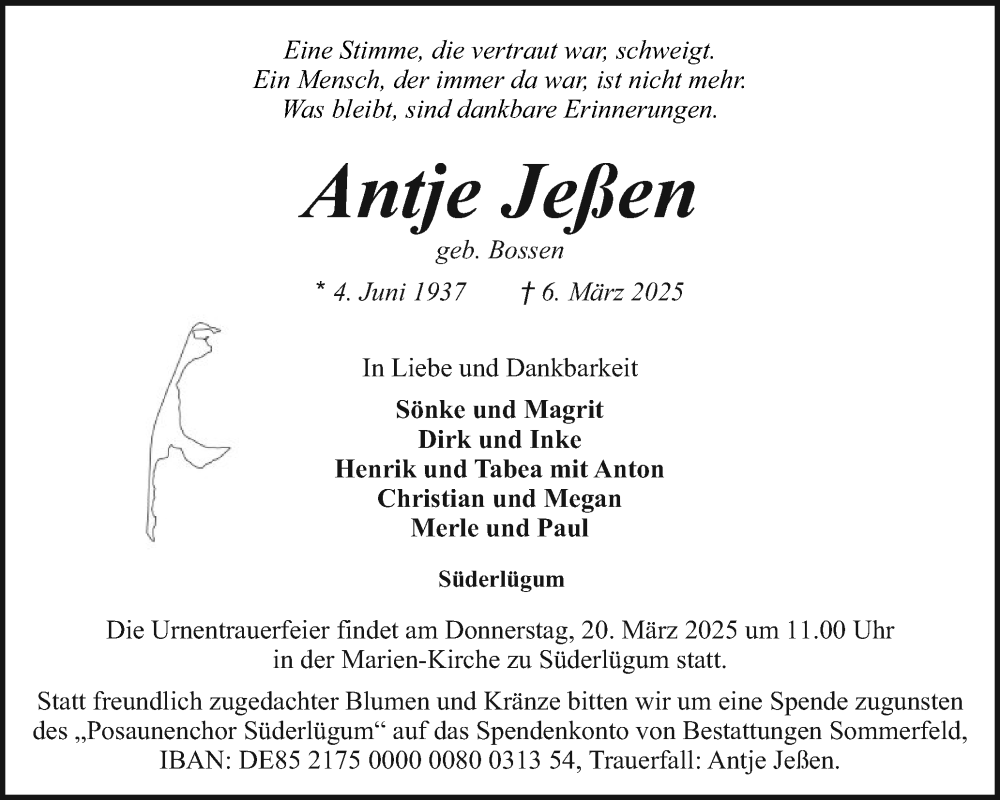 Eine Stimme, die vertraut war, schweigt.
Ein Mensch, der immer da war, ist nicht mehr.
Was bleibt, sind dankbare Erinnerungen.

Antje Jeßen

geb. Bossen

* 4. Juni 1937 † 6. März 2025

In Liebe und Dankbarkeit

Sönke und Magrit
Dirk und Inke
Henrik und Tabea mit Anton
Christian und Megan
Merle und Paul

Süderlügum

Die Urnentrauerfeier findet am Donnerstag, 20. März 2025 um 11.00 Uhr in der Marien-Kirche zu Süderlügum statt.

Statt freundlich zugedachter Blumen und Kränze bitten wir um eine Spende zugunsten des „Posaunenchor Süderlügum“ auf das Spendenkonto von Bestattungen Sommerfeld, IBAN: DE85 2175 0000 0080 0313 54, Trauerfall: Antje Jeßen.